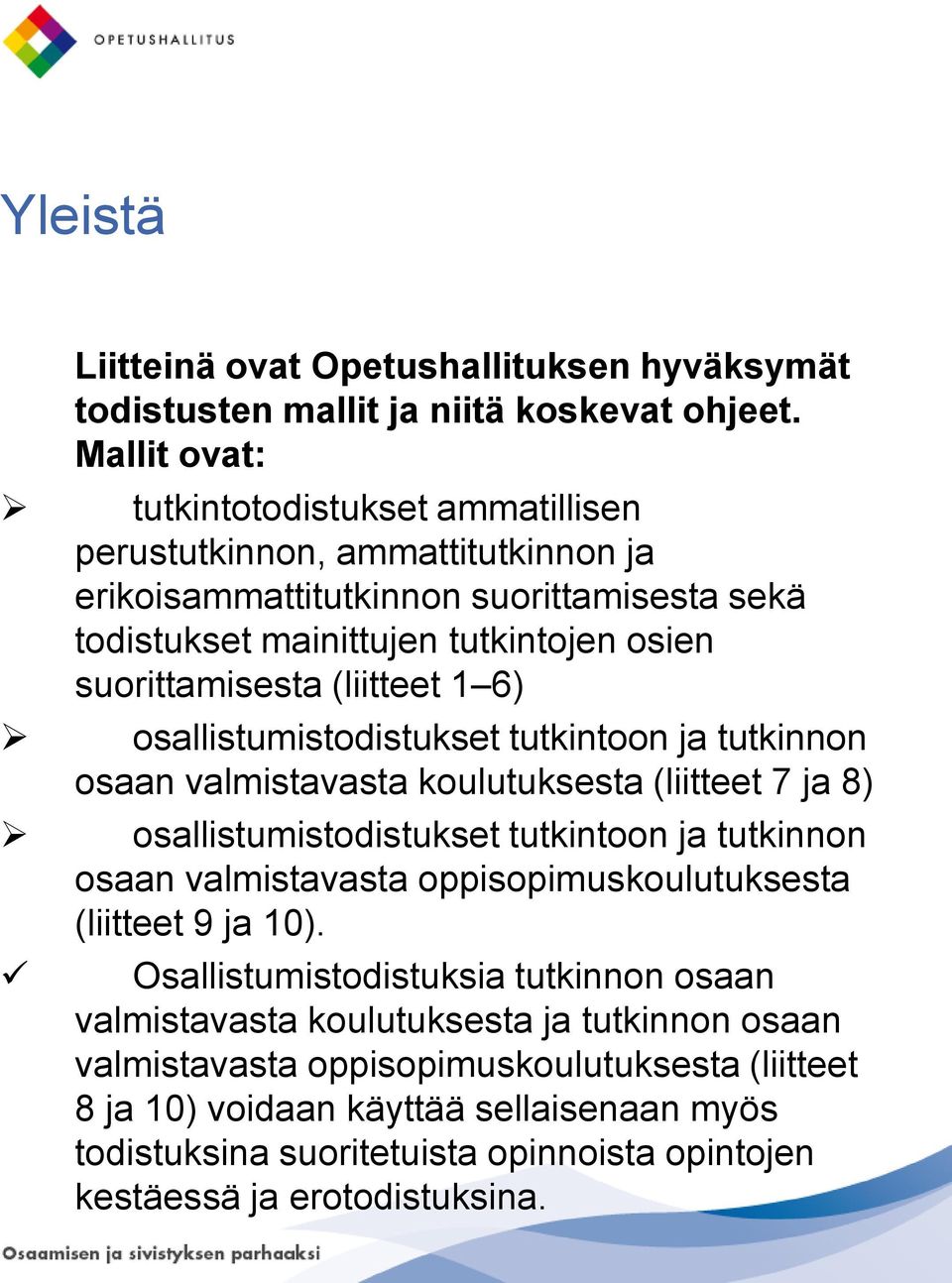 OPETUSHALLITUS

Yleistä

Liitteinä ovat Opetushallituksen hyväksymät todistusten mallit ja niitä koskevat ohjeet. Mallit ovat:

➢ tutkintotodistukset ammatillisen perustutkinnon, ammattitutkinnon ja erikoisammattitutkinnon suorittamisesta sekä todistukset mainittujen tutkintojen osien suorittamisesta (liitteet 1–6)

➢ osallistumistodistukset tutkintoon ja tutkinnon osaan valmistavasta koulutuksesta (liitteet 7 ja 8)

➢ osallistumistodistukset tutkintoon ja tutkinnon osaan valmistavasta oppisopimuskoulutuksesta (liitteet 9 ja 10).

✓ Osallistumistodistuksia tutkinnon osaan valmistavasta koulutuksesta ja tutkinnon osaan valmistavasta oppisopimuskoulutuksesta (liitteet 8 ja 10) voidaan käyttää sellaisenaan myös todistuksina suoritetuista opinnoista opintojen kestäessä ja erotodistuksina.

Osaamisen ja sivistyksen parhaaksi